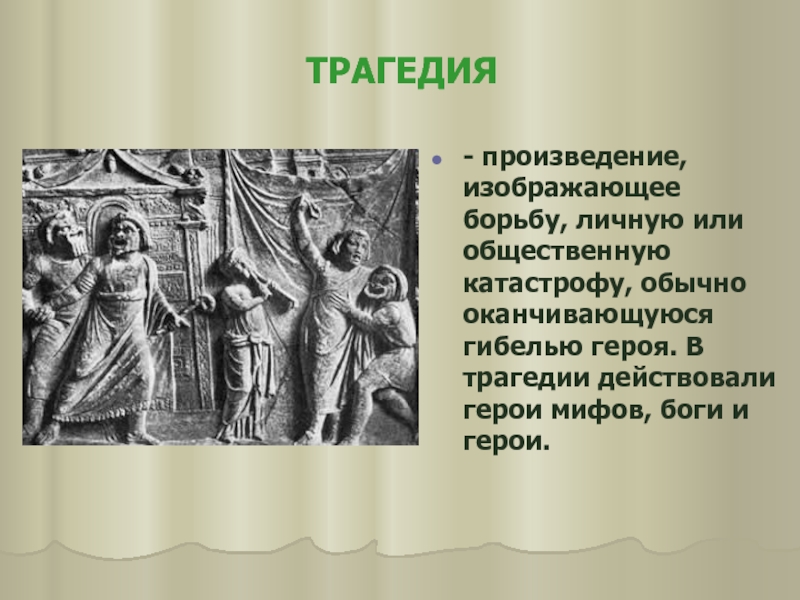 ТРАГЕДИЯ

- произведение, изображающее борьбу, личную или общественную катастрофу, обычно оканчивающуюся гибелью героя. В трагедии действовали герои мифов, боги и герои.